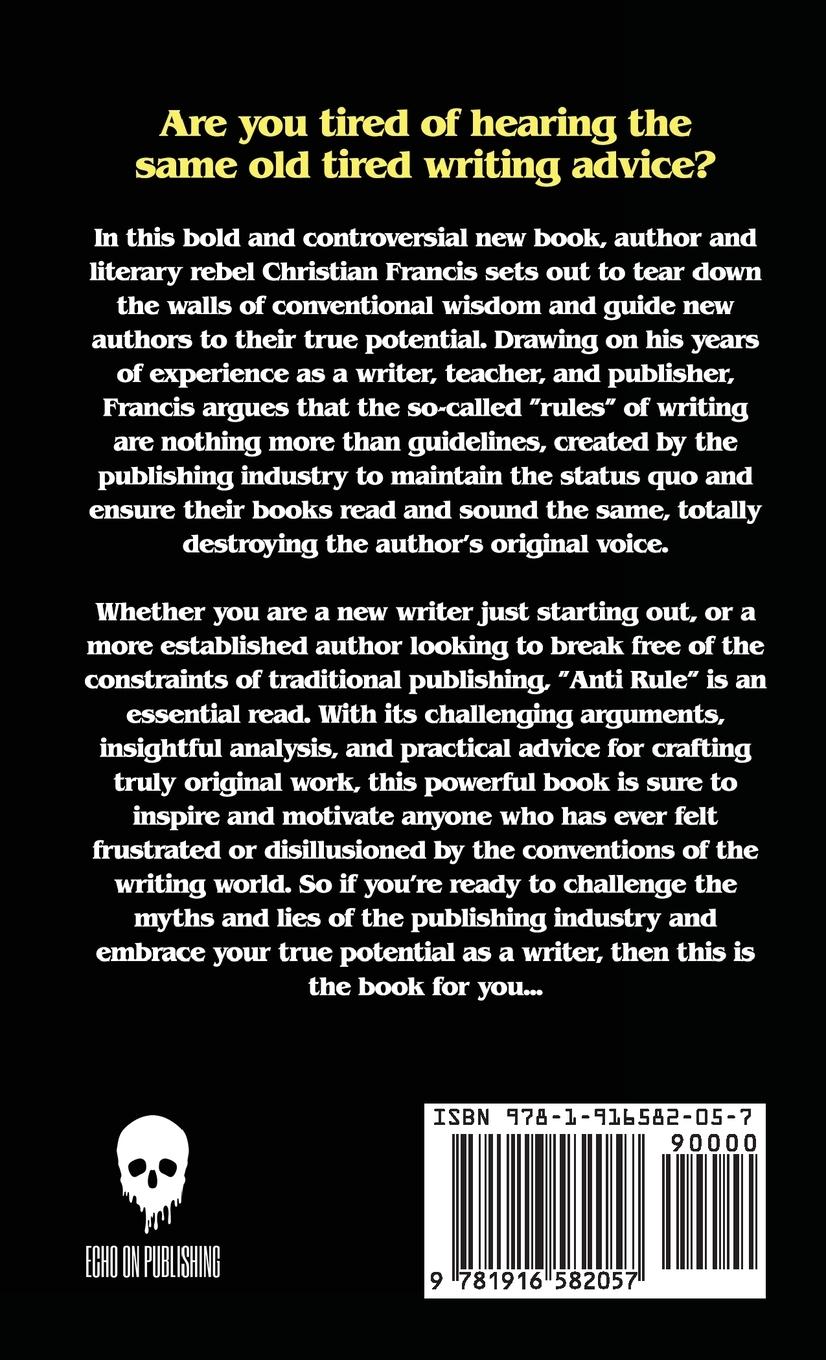 Are you tired of hearing the same old tired writing advice?

In this bold and controversial new book, author and literary rebel Christian Francis sets out to tear down the walls of conventional wisdom and guide new authors to their true potential. Drawing on his years of experience as a writer, teacher, and publisher, Francis argues that the so-called "rules" of writing are nothing more than guidelines, created by the publishing industry to maintain the status quo and ensure their books read and sound the same, totally destroying the author's original voice.

Whether you are a new writer just starting out, or a more established author looking to break free of the constraints of traditional publishing, "Anti Rule" is an essential read. With its challenging arguments, insightful analysis, and practical advice for crafting truly original work, this powerful book is sure to inspire and motivate anyone who has ever felt frustrated or disillusioned by the conventions of the writing world. So if you're ready to challenge the myths and lies of the publishing industry and embrace your true potential as a writer, then this is the book for you...

ECHO ON PUBLISHING

ISBN 978-1-916582-05-7
90000
9 781916 582057